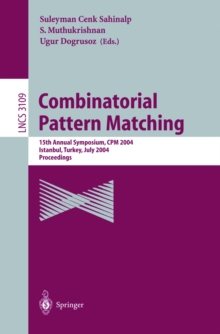 Suleyman Cenk Sahinalp
S. Muthukrishnan
Ugur Dogrusoz (Eds.)

LNCS 3109

Combinatorial Pattern Matching

15th Annual Symposium, CPM 2004
Istanbul, Turkey, July 2004
Proceedings

Springer